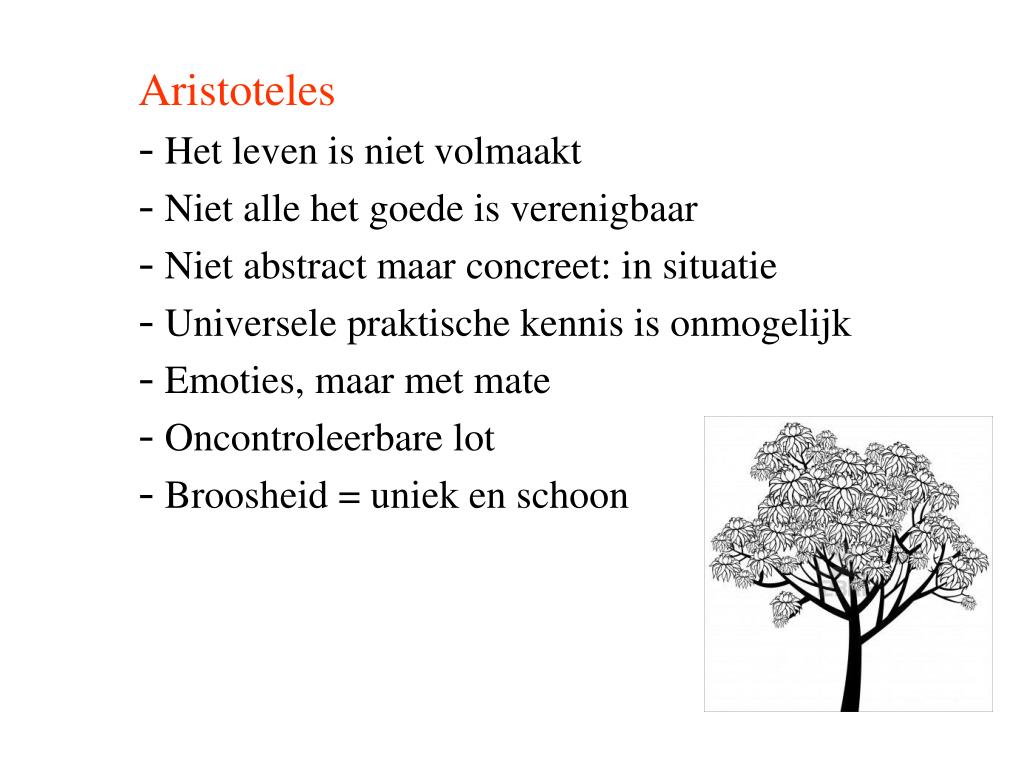 Aristoteles
- Het leven is niet volmaakt
- Niet alle het goede is verenigbaar
- Niet abstract maar concreet: in situatie
- Universele praktische kennis is onmogelijk
- Emoties, maar met mate
- Oncontroleerbare lot
- Broosheid = uniek en schoon